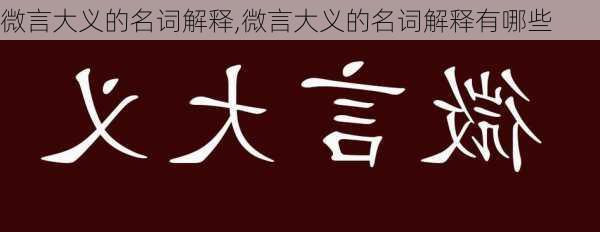 微言大义的名词解释,微言大义的名词解释有哪些

义大言微